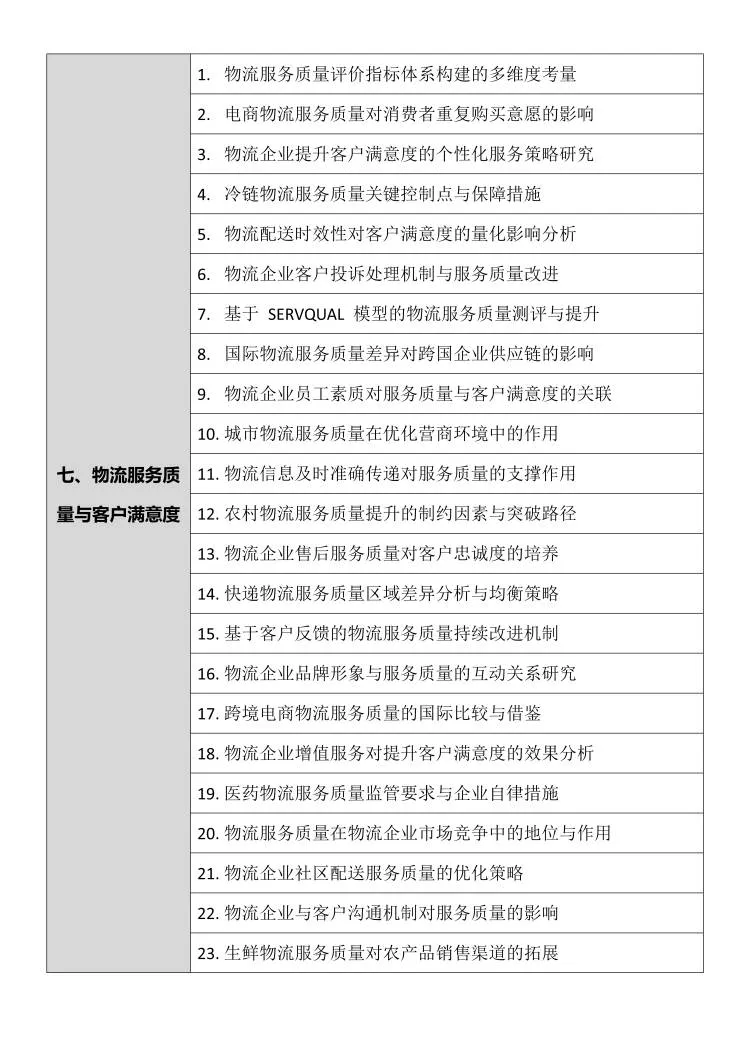 | 七、物流服务质量与客户满意度 | 1. 物流服务质量评价指标体系构建的多维度考量 |
|---|---|
| | 2. 电商物流服务质量对消费者重复购买意愿的影响 |
| | 3. 物流企业提升客户满意度的个性化服务策略研究 |
| | 4. 冷链物流服务质量关键控制点与保障措施 |
| | 5. 物流配送时效性对客户满意度的量化影响分析 |
| | 6. 物流企业客户投诉处理机制与服务质量改进 |
| | 7. 基于 SERVQUAL 模型的物流服务质量测评与提升 |
| | 8. 国际物流服务质量差异对跨国企业供应链的影响 |
| | 9. 物流企业员工素质对服务质量与客户满意度的关联 |
| | 10. 城市物流服务质量在优化营商环境中的作用 |
| | 11. 物流信息及时准确传递对服务质量的支撑作用 |
| | 12. 农村物流服务质量提升的制约因素与突破路径 |
| | 13. 物流企业售后服务质量对客户忠诚度的培养 |
| | 14. 快递物流服务质量区域差异分析与均衡策略 |
| | 15. 基于客户反馈的物流服务质量持续改进机制 |
| | 16. 物流企业品牌形象与服务质量的互动关系研究 |
| | 17. 跨境电商物流服务质量的国际比较与借鉴 |
| | 18. 物流企业增值服务对提升客户满意度的效果分析 |
| | 19. 医药物流服务质量监管要求与企业自律措施 |
| | 20. 物流服务质量在物流企业市场竞争中的地位与作用 |
| | 21. 物流企业社区配送服务质量的优化策略 |
| | 22. 物流企业与客户沟通机制对服务质量的影响 |
| | 23. 生鲜物流服务质量对农产品销售渠道的拓展 |